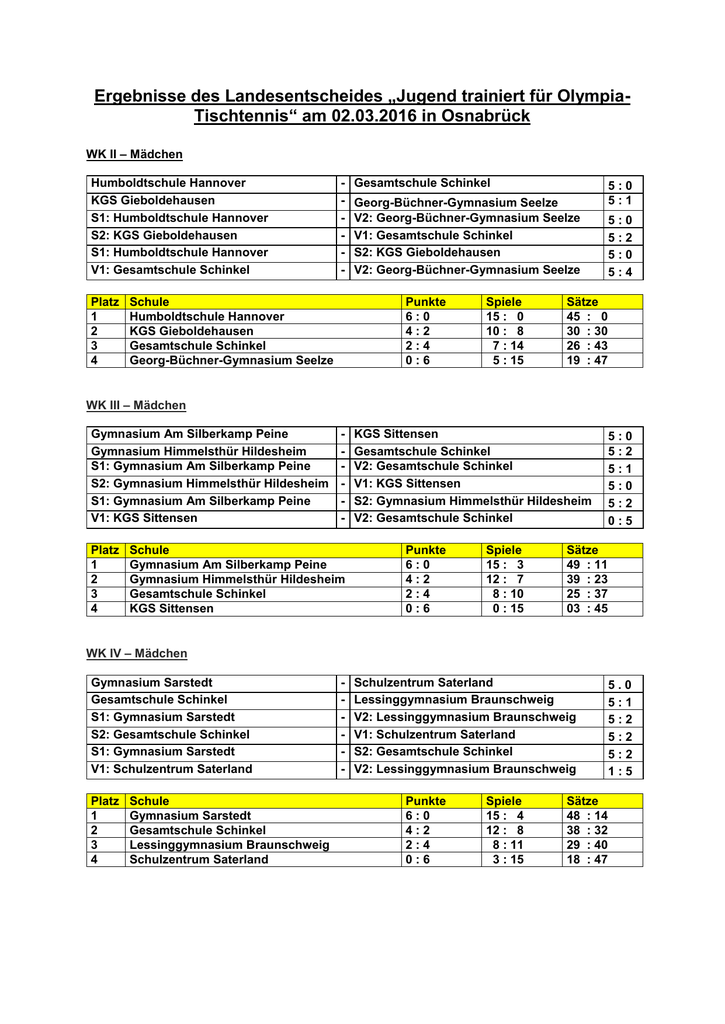 Ergebnisse des Landesentscheides „Jugend trainiert für Olympia-Tischtennis“ am 02.03.2016 in Osnabrück

WK II – Mädchen

| | | | |
|---|---|---|---|
| Humboldtschule Hannover | - | Gesamtschule Schinkel | 5 : 0 |
| KGS Gieboldehausen | - | Georg-Büchner-Gymnasium Seelze | 5 : 1 |
| S1: Humboldtschule Hannover | - | V2: Georg-Büchner-Gymnasium Seelze | 5 : 0 |
| S2: KGS Gieboldehausen | - | V1: Gesamtschule Schinkel | 5 : 2 |
| S1: Humboldtschule Hannover | - | S2: KGS Gieboldehausen | 5 : 0 |
| V1: Gesamtschule Schinkel | - | V2: Georg-Büchner-Gymnasium Seelze | 5 : 4 |

| Platz | Schule | Punkte | Spiele | Sätze |
|---|---|---|---|---|
| 1 | Humboldtschule Hannover | 6 : 0 | 15 : 0 | 45 : 0 |
| 2 | KGS Gieboldehausen | 4 : 2 | 10 : 8 | 30 : 30 |
| 3 | Gesamtschule Schinkel | 2 : 4 | 7 : 14 | 26 : 43 |
| 4 | Georg-Büchner-Gymnasium Seelze | 0 : 6 | 5 : 15 | 19 : 47 |

WK III – Mädchen

| | | | |
|---|---|---|---|
| Gymnasium Am Silberkamp Peine | - | KGS Sittensen | 5 : 0 |
| Gymnasium Himmelsthür Hildesheim | - | Gesamtschule Schinkel | 5 : 2 |
| S1: Gymnasium Am Silberkamp Peine | - | V2: Gesamtschule Schinkel | 5 : 1 |
| S2: Gymnasium Himmelsthür Hildesheim | - | V1: KGS Sittensen | 5 : 0 |
| S1: Gymnasium Am Silberkamp Peine | - | S2: Gymnasium Himmelsthür Hildesheim | 5 : 2 |
| V1: KGS Sittensen | - | V2: Gesamtschule Schinkel | 0 : 5 |

| Platz | Schule | Punkte | Spiele | Sätze |
|---|---|---|---|---|
| 1 | Gymnasium Am Silberkamp Peine | 6 : 0 | 15 : 3 | 49 : 11 |
| 2 | Gymnasium Himmelsthür Hildesheim | 4 : 2 | 12 : 7 | 39 : 23 |
| 3 | Gesamtschule Schinkel | 2 : 4 | 8 : 10 | 25 : 37 |
| 4 | KGS Sittensen | 0 : 6 | 0 : 15 | 03 : 45 |

WK IV – Mädchen

| | | | |
|---|---|---|---|
| Gymnasium Sarstedt | - | Schulzentrum Saterland | 5 . 0 |
| Gesamtschule Schinkel | - | Lessinggymnasium Braunschweig | 5 : 1 |
| S1: Gymnasium Sarstedt | - | V2: Lessinggymnasium Braunschweig | 5 : 2 |
| S2: Gesamtschule Schinkel | - | V1: Schulzentrum Saterland | 5 : 2 |
| S1: Gymnasium Sarstedt | - | S2: Gesamtschule Schinkel | 5 : 2 |
| V1: Schulzentrum Saterland | - | V2: Lessinggymnasium Braunschweig | 1 : 5 |

| Platz | Schule | Punkte | Spiele | Sätze |
|---|---|---|---|---|
| 1 | Gymnasium Sarstedt | 6 : 0 | 15 : 4 | 48 : 14 |
| 2 | Gesamtschule Schinkel | 4 : 2 | 12 : 8 | 38 : 32 |
| 3 | Lessinggymnasium Braunschweig | 2 : 4 | 8 : 11 | 29 : 40 |
| 4 | Schulzentrum Saterland | 0 : 6 | 3 : 15 | 18 : 47 |